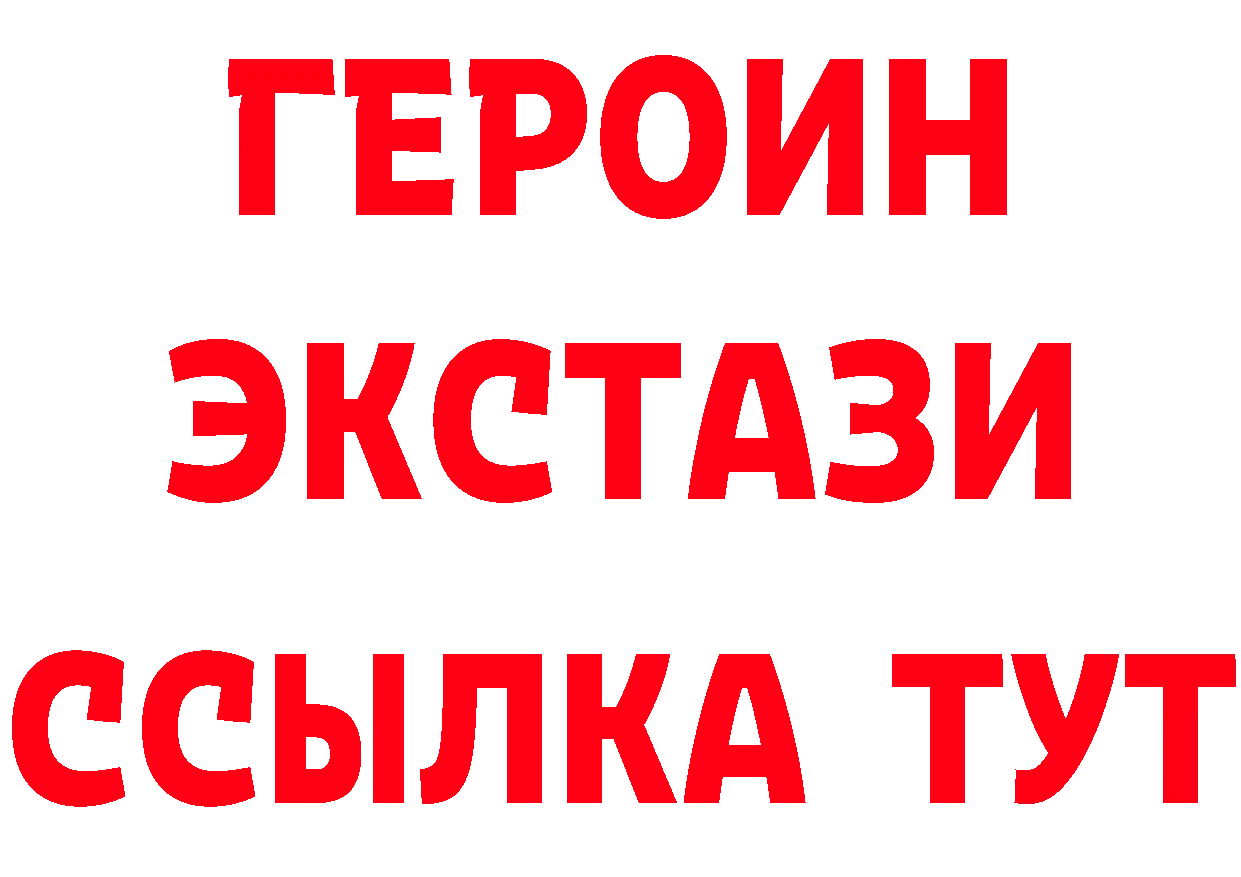 ГЕРОИН
ЭКСТАЗИ
ССЫЛКА ТУТ